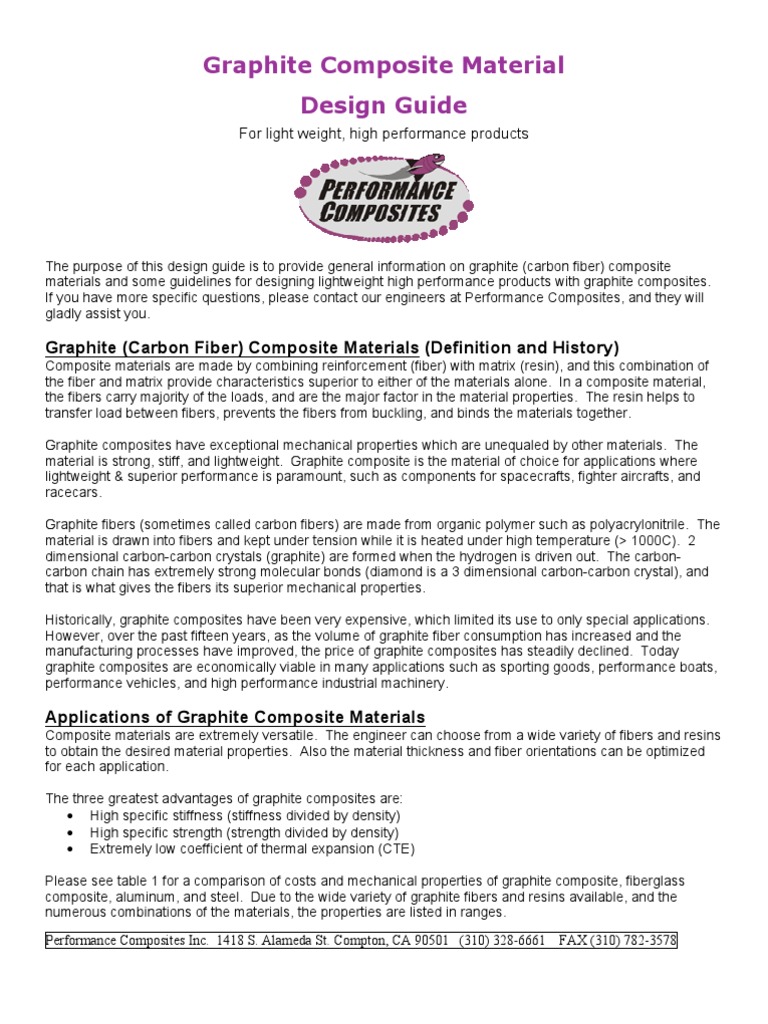 Graphite Composite Material

Design Guide

For light weight, high performance products

PERFORMANCE COMPOSITES

The purpose of this design guide is to provide general information on graphite (carbon fiber) composite materials and some guidelines for designing lightweight high performance products with graphite composites. If you have more specific questions, please contact our engineers at Performance Composites, and they will gladly assist you.

Graphite (Carbon Fiber) Composite Materials (Definition and History)
Composite materials are made by combining reinforcement (fiber) with matrix (resin), and this combination of the fiber and matrix provide characteristics superior to either of the materials alone. In a composite material, the fibers carry majority of the loads, and are the major factor in the material properties. The resin helps to transfer load between fibers, prevents the fibers from buckling, and binds the materials together.

Graphite composites have exceptional mechanical properties which are unequaled by other materials. The material is strong, stiff, and lightweight. Graphite composite is the material of choice for applications where lightweight & superior performance is paramount, such as components for spacecrafts, fighter aircrafts, and racecars.

Graphite fibers (sometimes called carbon fibers) are made from organic polymer such as polyacrylonitrile. The material is drawn into fibers and kept under tension while it is heated under high temperature (> 1000C). 2 dimensional carbon-carbon crystals (graphite) are formed when the hydrogen is driven out. The carbon-carbon chain has extremely strong molecular bonds (diamond is a 3 dimensional carbon-carbon crystal), and that is what gives the fibers its superior mechanical properties.

Historically, graphite composites have been very expensive, which limited its use to only special applications. However, over the past fifteen years, as the volume of graphite fiber consumption has increased and the manufacturing processes have improved, the price of graphite composites has steadily declined. Today graphite composites are economically viable in many applications such as sporting goods, performance boats, performance vehicles, and high performance industrial machinery.

Applications of Graphite Composite Materials
Composite materials are extremely versatile. The engineer can choose from a wide variety of fibers and resins to obtain the desired material properties. Also the material thickness and fiber orientations can be optimized for each application.

The three greatest advantages of graphite composites are:
• High specific stiffness (stiffness divided by density)
• High specific strength (strength divided by density)
• Extremely low coefficient of thermal expansion (CTE)

Please see table 1 for a comparison of costs and mechanical properties of graphite composite, fiberglass composite, aluminum, and steel. Due to the wide variety of graphite fibers and resins available, and the numerous combinations of the materials, the properties are listed in ranges.

Performance Composites Inc. 1418 S. Alameda St. Compton, CA 90501 (310) 328-6661 FAX (310) 782-3578